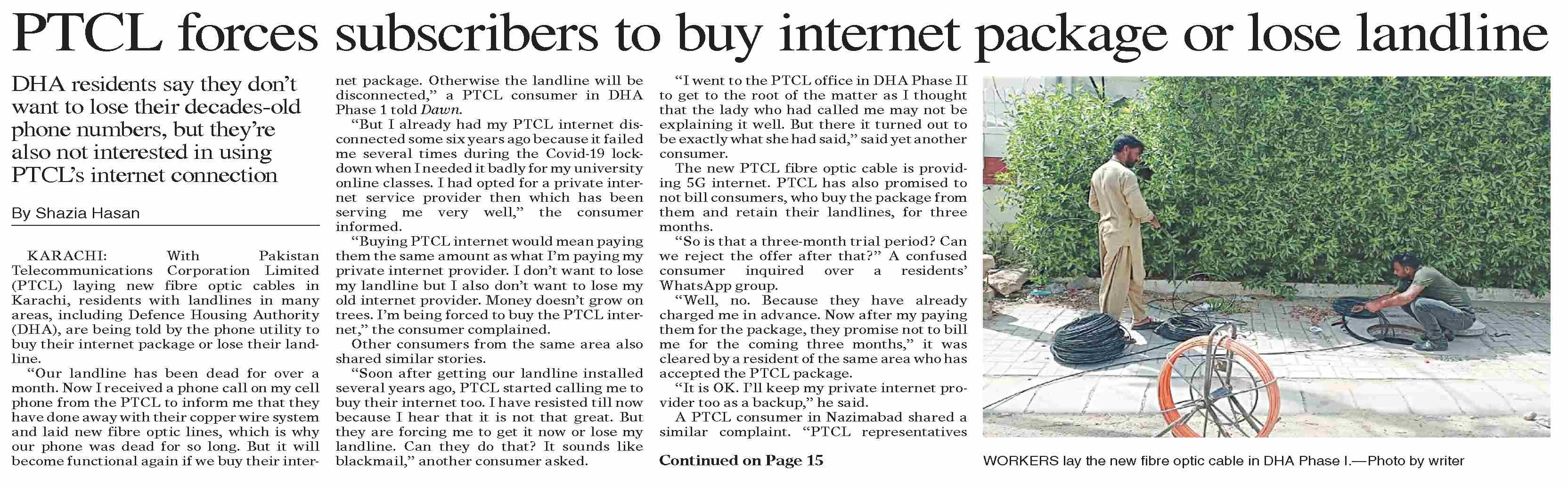 PTCL forces subscribers to buy internet package or lose landline

DHA residents say they don't want to lose their decades-old phone numbers, but they're also not interested in using PTCL's internet connection

By Shazia Hasan

KARACHI: With Pakistan Telecommunications Corporation Limited (PTCL) laying new fibre optic cables in Karachi, residents with landlines in many areas, including Defence Housing Authority (DHA), are being told by the phone utility to buy their internet package or lose their landline.

"Our landline has been dead for over a month. Now I received a phone call on my cell phone from the PTCL to inform me that they have done away with their copper wire system and laid new fibre optic lines, which is why our phone was dead for so long. But it will become functional again if we buy their internet package. Otherwise the landline will be disconnected," a PTCL consumer in DHA Phase 1 told Dawn.

"But I already had my PTCL internet disconnected some six years ago because it failed me several times during the Covid-19 lockdown when I needed it badly for my university online classes. I had opted for a private internet service provider then which has been serving me very well," the consumer informed.

"Buying PTCL internet would mean paying them the same amount as what I'm paying my private internet provider. I don't want to lose my landline but I also don't want to lose my old internet provider. Money doesn't grow on trees. I'm being forced to buy the PTCL internet," the consumer complained.

Other consumers from the same area also shared similar stories.

"Soon after getting our landline installed several years ago, PTCL started calling me to buy their internet too. I have resisted till now because I hear that it is not that great. But they are forcing me to get it now or lose my landline. Can they do that? It sounds like blackmail," another consumer asked.

"I went to the PTCL office in DHA Phase II to get to the root of the matter as I thought that the lady who had called me may not be explaining it well. But there it turned out to be exactly what she had said," said yet another consumer.

The new PTCL fibre optic cable is providing 5G internet. PTCL has also promised to not bill consumers, who buy the package from them and retain their landlines, for three months.

"So is that a three-month trial period? Can we reject the offer after that?" A confused consumer inquired over a residents' WhatsApp group.

"Well, no. Because they have already charged me in advance. Now after my paying them for the package, they promise not to bill me for the coming three months," it was cleared by a resident of the same area who has accepted the PTCL package.

"It is OK. I'll keep my private internet provider too as a backup," he said.

A PTCL consumer in Nazimabad shared a similar complaint. "PTCL representatives

Continued on Page 15

WORKERS lay the new fibre optic cable in DHA Phase I.—Photo by writer